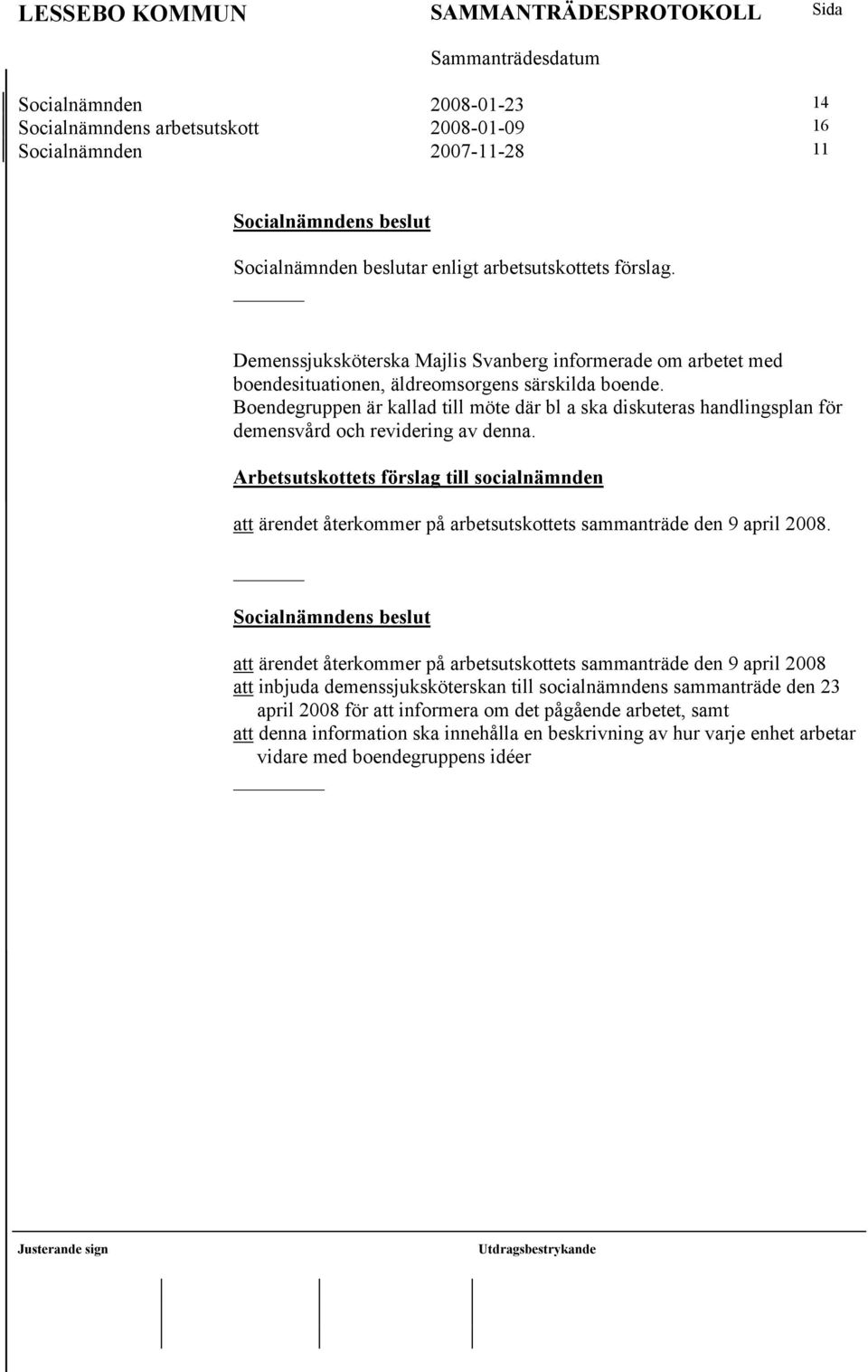 LESSEBO KOMMUN SAMMANTRÄDESPROTOKOLL Sida

Sammanträdesdatum

Socialnämnden 2008-01-23 14
Socialnämndens arbetsutskott 2008-01-09 16
Socialnämnden 2007-11-28 11

Socialnämndens beslut

Socialnämnden beslutar enligt arbetsutskottets förslag.

Demenssjuksköterska Majlis Svanberg informerade om arbetet med boendesituationen, äldreomsorgens särskilda boende. Boendegruppen är kallad till möte där bl a ska diskuteras handlingsplan för demensvård och revidering av denna.

Arbetsutskottets förslag till socialnämnden

att ärendet återkommer på arbetsutskottets sammanträde den 9 april 2008.

Socialnämndens beslut

att ärendet återkommer på arbetsutskottets sammanträde den 9 april 2008
att inbjuda demenssjuksköterskan till socialnämndens sammanträde den 23 april 2008 för att informera om det pågående arbetet, samt
att denna information ska innehålla en beskrivning av hur varje enhet arbetar vidare med boendegruppens idéer

Justerande sign Utdragsbestrykande